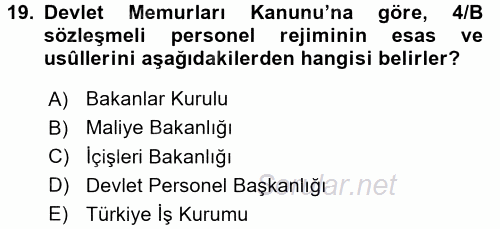 19. Devlet Memurları Kanunu'na göre, 4/B sözleşmeli personel rejiminin esas ve usûllerini aşağıdakilerden hangisi belirler?

A) Bakanlar Kurulu
B) Maliye Bakanlığı
C) İçişleri Bakanlığı
D) Devlet Personel Başkanlığı
E) Türkiye İş Kurumu

Sorular.net